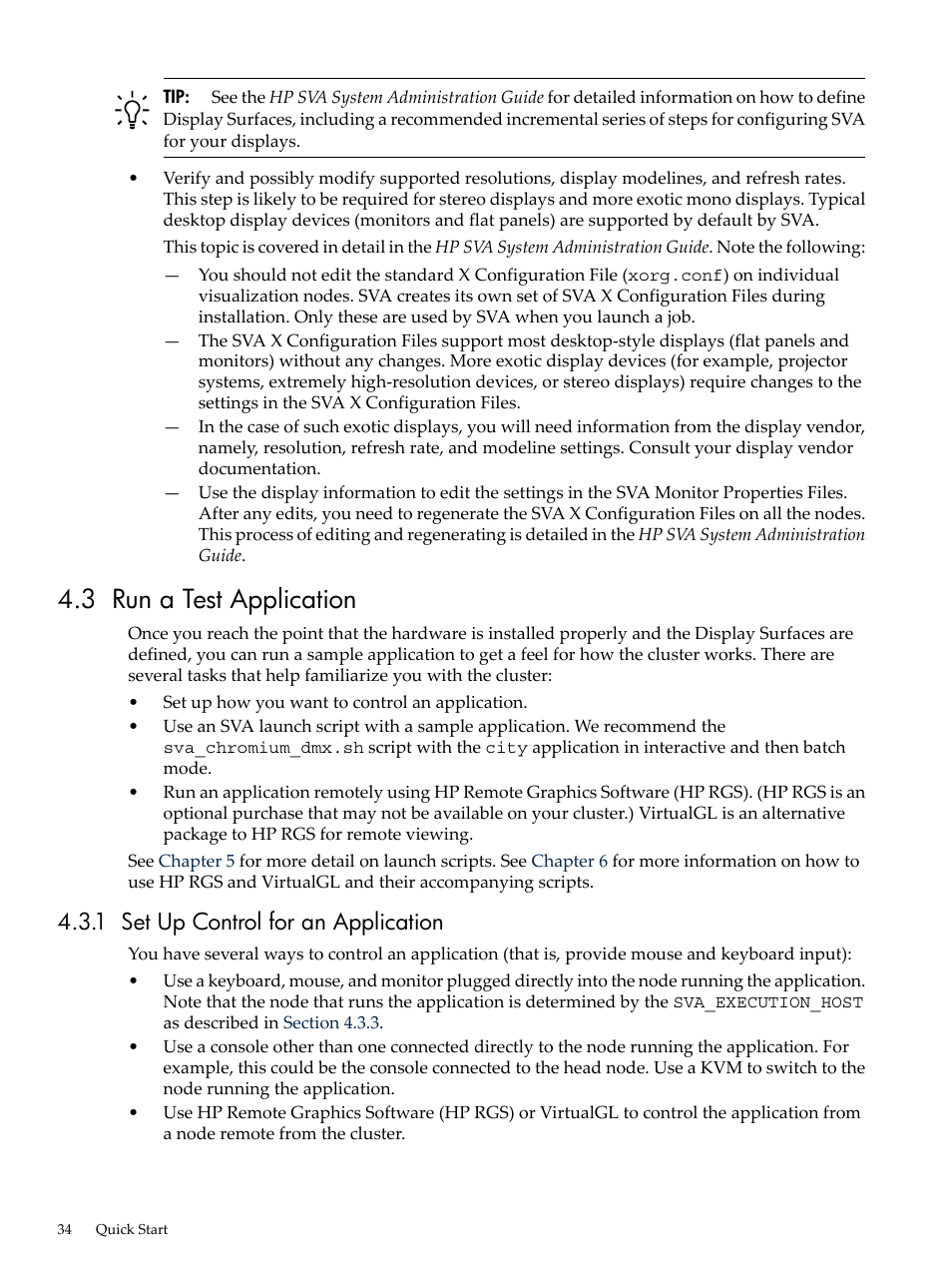 TIP: See the HP SVA System Administration Guide for detailed information on how to define Display Surfaces, including a recommended incremental series of steps for configuring SVA for your displays.

• Verify and possibly modify supported resolutions, display modelines, and refresh rates. This step is likely to be required for stereo displays and more exotic mono displays. Typical desktop display devices (monitors and flat panels) are supported by default by SVA.

This topic is covered in detail in the HP SVA System Administration Guide. Note the following:

— You should not edit the standard X Configuration File (xorg.conf) on individual visualization nodes. SVA creates its own set of SVA X Configuration Files during installation. Only these are used by SVA when you launch a job.

— The SVA X Configuration Files support most desktop-style displays (flat panels and monitors) without any changes. More exotic display devices (for example, projector systems, extremely high-resolution devices, or stereo displays) require changes to the settings in the SVA X Configuration Files.

— In the case of such exotic displays, you will need information from the display vendor, namely, resolution, refresh rate, and modeline settings. Consult your display vendor documentation.

— Use the display information to edit the settings in the SVA Monitor Properties Files. After any edits, you need to regenerate the SVA X Configuration Files on all the nodes. This process of editing and regenerating is detailed in the HP SVA System Administration Guide.

4.3 Run a Test Application

Once you reach the point that the hardware is installed properly and the Display Surfaces are defined, you can run a sample application to get a feel for how the cluster works. There are several tasks that help familiarize you with the cluster:

• Set up how you want to control an application.
• Use an SVA launch script with a sample application. We recommend the sva_chromium_dmx.sh script with the city application in interactive and then batch mode.
• Run an application remotely using HP Remote Graphics Software (HP RGS). (HP RGS is an optional purchase that may not be available on your cluster.) VirtualGL is an alternative package to HP RGS for remote viewing.

See Chapter 5 for more detail on launch scripts. See Chapter 6 for more information on how to use HP RGS and VirtualGL and their accompanying scripts.

4.3.1 Set Up Control for an Application

You have several ways to control an application (that is, provide mouse and keyboard input):

• Use a keyboard, mouse, and monitor plugged directly into the node running the application. Note that the node that runs the application is determined by the SVA_EXECUTION_HOST as described in Section 4.3.3.
• Use a console other than one connected directly to the node running the application. For example, this could be the console connected to the head node. Use a KVM to switch to the node running the application.
• Use HP Remote Graphics Software (HP RGS) or VirtualGL to control the application from a node remote from the cluster.

34 Quick Start